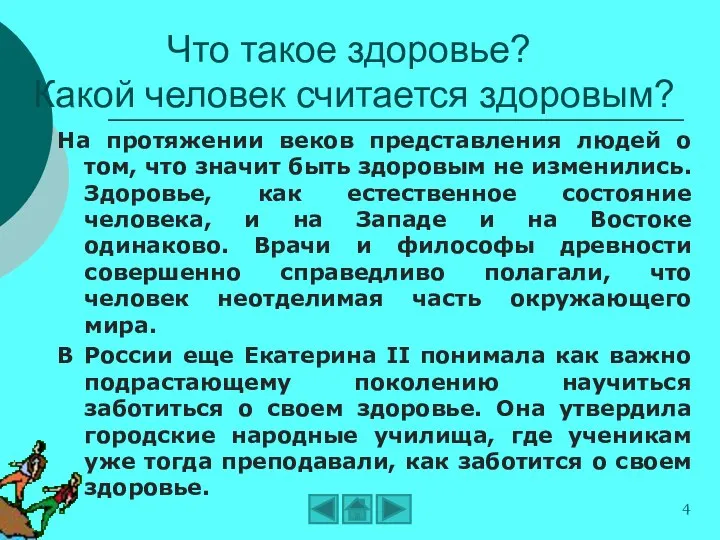 Что такое здоровье?
Какой человек считается здоровым?

На протяжении веков представления людей о том, что значит быть здоровым не изменились. Здоровье, как естественное состояние человека, и на Западе и на Востоке одинаково. Врачи и философы древности совершенно справедливо полагали, что человек неотделимая часть окружающего мира.

В России еще Екатерина II понимала как важно подрастающему поколению научиться заботиться о своем здоровье. Она утвердила городские народные училища, где ученикам уже тогда преподавали, как заботится о своем здоровье.

4